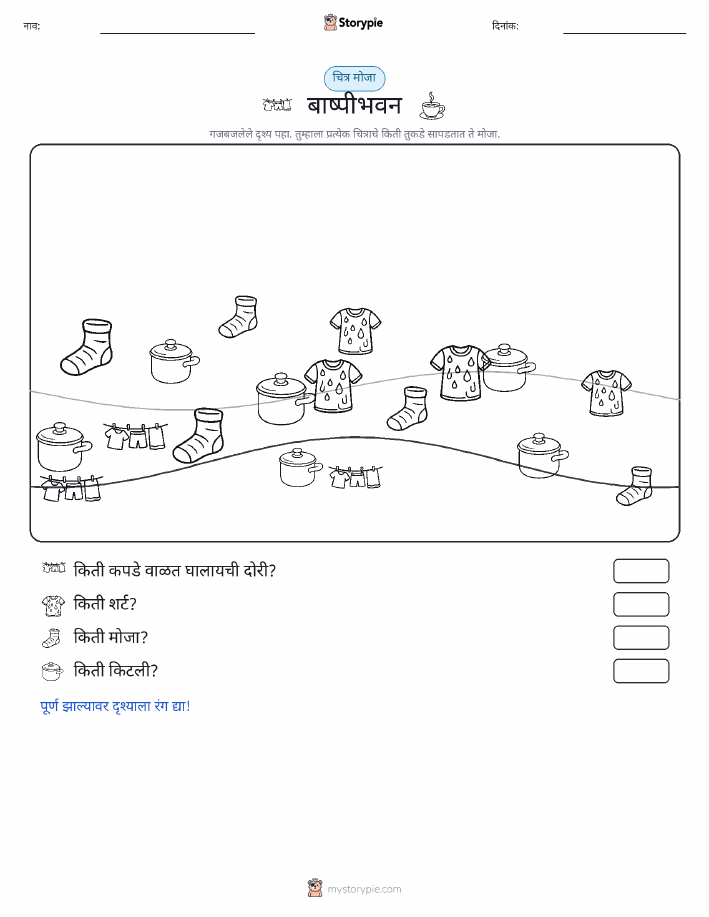 नाव:

Storypie

दिनांक:

चित्र मोजा

बाष्पीभवन

गजबजलेले दृश्य पहा. तुम्हाला प्रत्येक चित्राचे किती तुकडे सापडतात ते मोजा.

किती कपडे वाळत घालायची दोरी?

किती शर्ट?

किती मोजा?

किती किटली?

पूर्ण झाल्यावर दृश्याला रंग द्या!

mystorypie.com